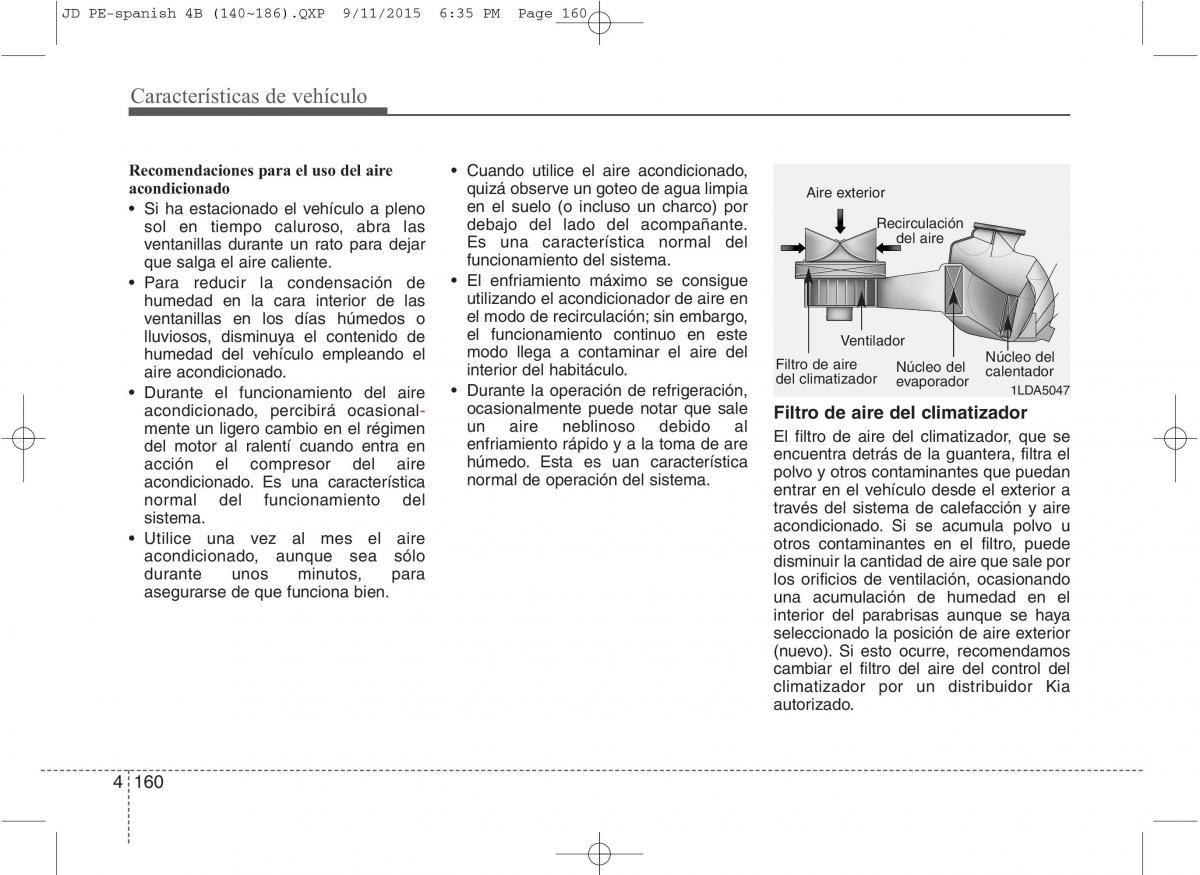 JD PE-spanish 4B (140~186).QXP 9/11/2015 6:35 PM Page 160

Características de vehículo

Recomendaciones para el uso del aire acondicionado
• Si ha estacionado el vehículo a pleno sol en tiempo caluroso, abra las ventanillas durante un rato para dejar que salga el aire caliente.
• Para reducir la condensación de humedad en la cara interior de las ventanillas en los días húmedos o lluviosos, disminuya el contenido de humedad del vehículo empleando el aire acondicionado.
• Durante el funcionamiento del aire acondicionado, percibirá ocasionalmente un ligero cambio en el régimen del motor al ralentí cuando entra en acción el compresor del aire acondicionado. Es una característica normal del funcionamiento del sistema.
• Utilice una vez al mes el aire acondicionado, aunque sea sólo durante unos minutos, para asegurarse de que funciona bien.

• Cuando utilice el aire acondicionado, quizá observe un goteo de agua limpia en el suelo (o incluso un charco) por debajo del lado del acompañante. Es una característica normal del funcionamiento del sistema.
• El enfriamiento máximo se consigue utilizando el acondicionador de aire en el modo de recirculación; sin embargo, el funcionamiento continuo en este modo llega a contaminar el aire del interior del habitáculo.
• Durante la operación de refrigeración, ocasionalmente puede notar que sale un aire neblinoso debido al enfriamiento rápido y a la toma de are húmedo. Esta es uan característica normal de operación del sistema.

Aire exterior
Recirculación del aire
Ventilador
Filtro de aire del climatizador
Núcleo del evaporador
Núcleo del calentador
1LDA5047

Filtro de aire del climatizador
El filtro de aire del climatizador, que se encuentra detrás de la guantera, filtra el polvo y otros contaminantes que puedan entrar en el vehículo desde el exterior a través del sistema de calefacción y aire acondicionado. Si se acumula polvo u otros contaminantes en el filtro, puede disminuir la cantidad de aire que sale por los orificios de ventilación, ocasionando una acumulación de humedad en el interior del parabrisas aunque se haya seleccionado la posición de aire exterior (nuevo). Si esto ocurre, recomendamos cambiar el filtro del aire del control del climatizador por un distribuidor Kia autorizado.

4 160